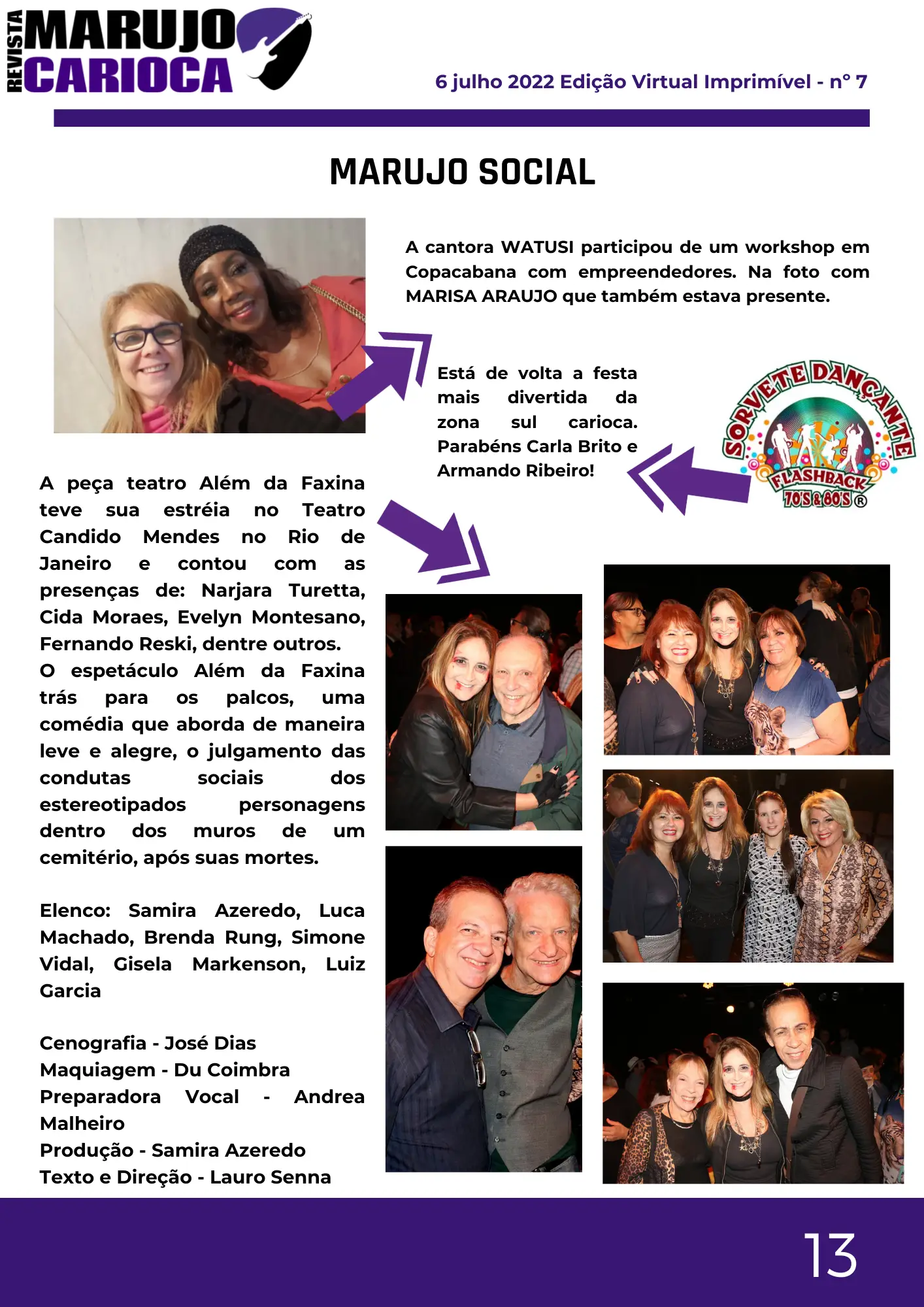 REVISTA MARUJO CARIOCA

6 julho 2022 Edição Virtual Imprimível - n° 7

MARUJO SOCIAL

A cantora WATUSI participou de um workshop em Copacabana com empreendedores. Na foto com MARISA ARAUJO que também estava presente.

Está de volta a festa mais divertida da zona sul carioca. Parabéns Carla Brito e Armando Ribeiro!

SORVETE DANÇANTE FLASHBACK 70'S & 80'S ®

A peça teatro Além da Faxina teve sua estréia no Teatro Candido Mendes no Rio de Janeiro e contou com as presenças de: Narjara Turetta, Cida Moraes, Evelyn Montesano, Fernando Reski, dentre outros.
O espetáculo Além da Faxina trás para os palcos, uma comédia que aborda de maneira leve e alegre, o julgamento das condutas sociais dos estereotipados personagens dentro dos muros de um cemitério, após suas mortes.

Elenco: Samira Azeredo, Luca Machado, Brenda Rung, Simone Vidal, Gisela Markenson, Luiz Garcia

Cenografia - José Dias
Maquiagem - Du Coimbra
Preparadora Vocal - Andrea Malheiro
Produção - Samira Azeredo
Texto e Direção - Lauro Senna

13